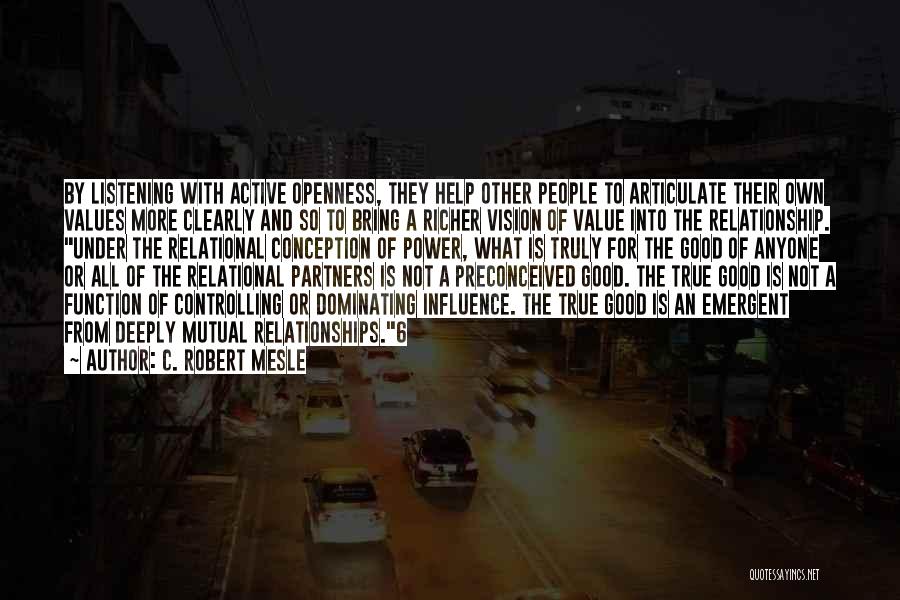 BY LISTENING WITH ACTIVE OPENNESS, THEY HELP OTHER PEOPLE TO ARTICULATE THEIR OWN VALUES MORE CLEARLY AND SO TO BRING A RICHER VISION OF VALUE INTO THE RELATIONSHIP. "UNDER THE RELATIONAL CONCEPTION OF POWER, WHAT IS TRULY FOR THE GOOD OF ANYONE OR ALL OF THE RELATIONAL PARTNERS IS NOT A PRECONCEIVED GOOD. THE TRUE GOOD IS NOT A FUNCTION OF CONTROLLING OR DOMINATING INFLUENCE. THE TRUE GOOD IS AN EMERGENT FROM DEEPLY MUTUAL RELATIONSHIPS."6

~ AUTHOR: C. ROBERT MESLE

QUOTESSAYINGS.NET